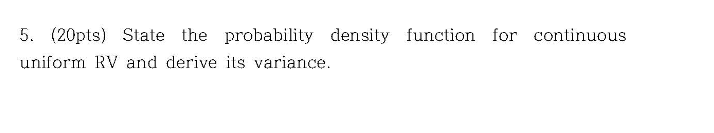 5. (20pts) State the probability density function for continuous uniform RV and derive its variance.